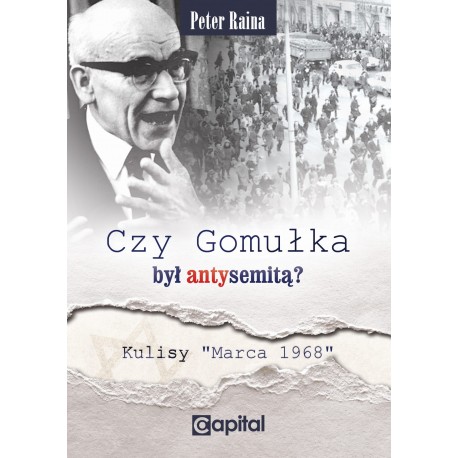 Peter Raina

Czy Gomułka
był antysemitą?

Kulisy "Marca 1968"

Capital